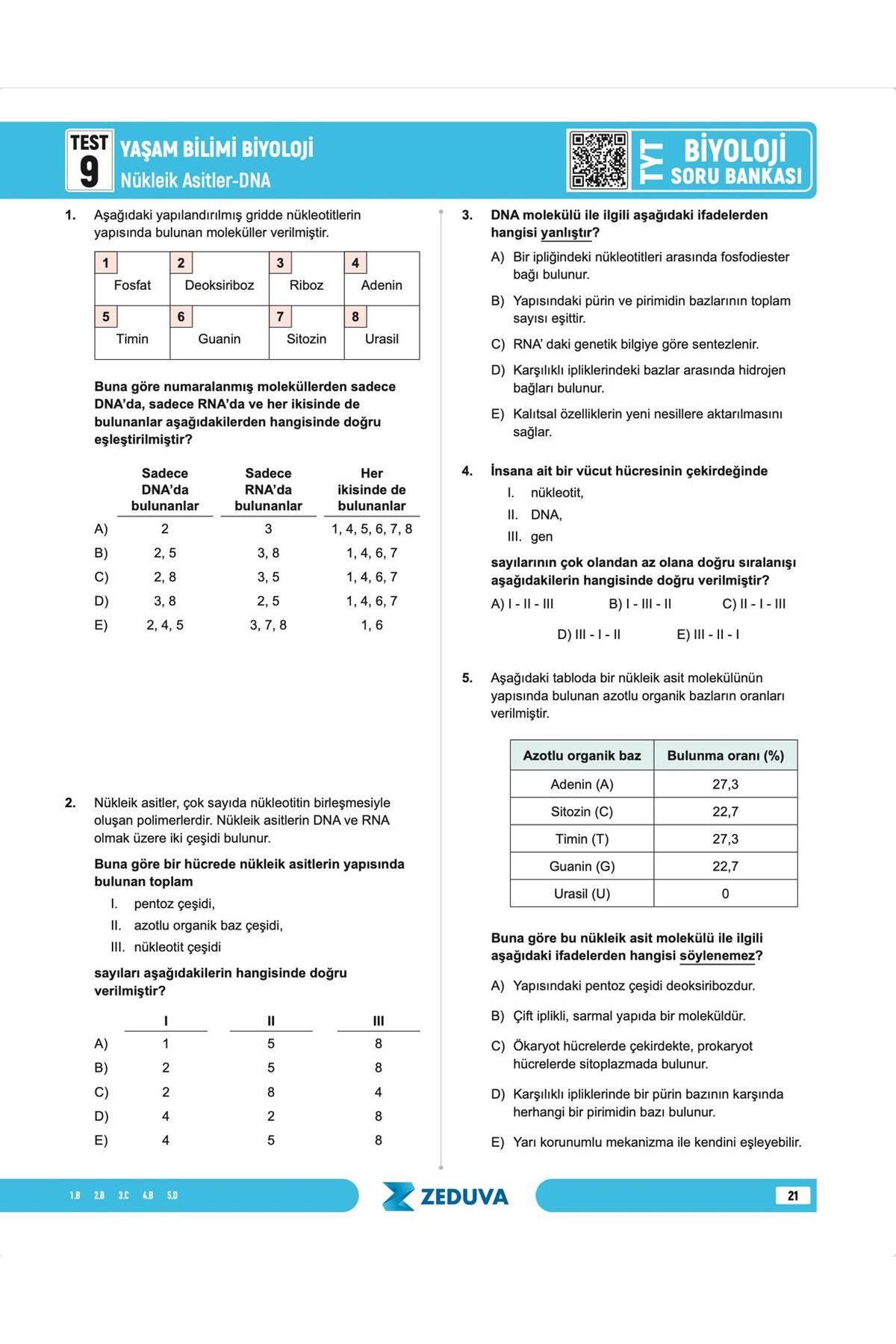 TEST 9 YAŞAM BİLİMİ BİYOLOJİ
Nükleik Asitler-DNA

TYT BİYOLOJİ SORU BANKASI

1. Aşağıdaki yapılandırılmış gridde nükleotitlerin yapısında bulunan moleküller verilmiştir.

| 1 Fosfat | 2 Deoksiriboz | 3 Riboz | 4 Adenin |
|---|---|---|---|
| 5 Timin | 6 Guanin | 7 Sitozin | 8 Urasil |

Buna göre numaralanmış moleküllerden sadece DNA'da, sadece RNA'da ve her ikisinde de bulunanlar aşağıdakilerden hangisinde doğru eşleştirilmiştir?

| | Sadece DNA'da bulunanlar | Sadece RNA'da bulunanlar | Her ikisinde de bulunanlar |
|---|---|---|---|
| A) | 2 | 3 | 1, 4, 5, 6, 7, 8 |
| B) | 2, 5 | 3, 8 | 1, 4, 6, 7 |
| C) | 2, 8 | 3, 5 | 1, 4, 6, 7 |
| D) | 3, 8 | 2, 5 | 1, 4, 6, 7 |
| E) | 2, 4, 5 | 3, 7, 8 | 1, 6 |

2. Nükleik asitler, çok sayıda nükleotitin birleşmesiyle oluşan polimerlerdir. Nükleik asitlerin DNA ve RNA olmak üzere iki çeşidi bulunur.

Buna göre bir hücrede nükleik asitlerin yapısında bulunan toplam

I. pentoz çeşidi,
II. azotlu organik baz çeşidi,
III. nükleotit çeşidi

sayıları aşağıdakilerin hangisinde doğru verilmiştir?

| | I | II | III |
|---|---|---|---|
| A) | 1 | 5 | 8 |
| B) | 2 | 5 | 8 |
| C) | 2 | 8 | 4 |
| D) | 4 | 2 | 8 |
| E) | 4 | 5 | 8 |

3. DNA molekülü ile ilgili aşağıdaki ifadelerden hangisi yanlıştır?

A) Bir ipliğindeki nükleotitleri arasında fosfodiester bağı bulunur.
B) Yapısındaki pürin ve pirimidin bazlarının toplam sayısı eşittir.
C) RNA' daki genetik bilgiye göre sentezlenir.
D) Karşılıklı ipliklerindeki bazlar arasında hidrojen bağları bulunur.
E) Kalıtsal özelliklerin yeni nesillere aktarılmasını sağlar.

4. İnsana ait bir vücut hücresinin çekirdeğinde

I. nükleotit,
II. DNA,
III. gen

sayılarının çok olandan az olana doğru sıralanışı aşağıdakilerin hangisinde doğru verilmiştir?

A) I - II - III B) I - III - II C) II - I - III D) III - I - II E) III - II - I

5. Aşağıdaki tabloda bir nükleik asit molekülünün yapısında bulunan azotlu organik bazların oranları verilmiştir.

| Azotlu organik baz | Bulunma oranı (%) |
|---|---|
| Adenin (A) | 27,3 |
| Sitozin (C) | 22,7 |
| Timin (T) | 27,3 |
| Guanin (G) | 22,7 |
| Urasil (U) | 0 |

Buna göre bu nükleik asit molekülü ile ilgili aşağıdaki ifadelerden hangisi söylenemez?

A) Yapısındaki pentoz çeşidi deoksiribozdur.
B) Çift iplikli, sarmal yapıda bir moleküldür.
C) Ökaryot hücrelerde çekirdekte, prokaryot hücrelerde sitoplazmada bulunur.
D) Karşılıklı ipliklerinde bir pürin bazının karşında herhangi bir pirimidin bazı bulunur.
E) Yarı korunumlu mekanizma ile kendini eşleyebilir.

1.B 2.B 3.C 4.B 5.D

ZEDUVA

21